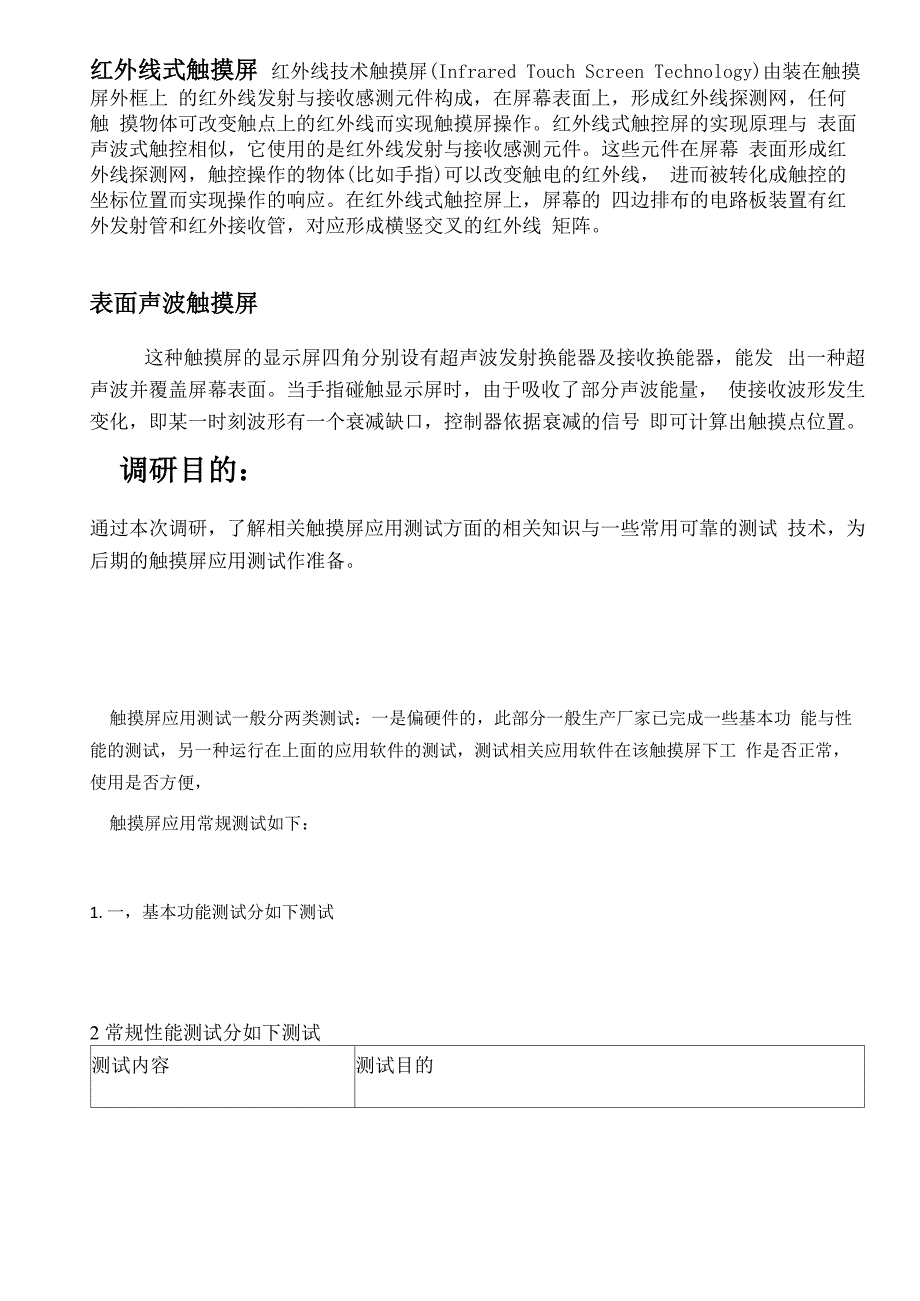 红外线式触摸屏 红外线技术触摸屏(Infrared Touch Screen Technology)由装在触摸屏外框上 的红外线发射与接收感测元件构成，在屏幕表面上，形成红外线探测网，任何触 摸物体可改变触点上的红外线而实现触摸屏操作。红外线式触控屏的实现原理与 表面声波式触控相似，它使用的是红外线发射与接收感测元件。这些元件在屏幕 表面形成红外线探测网，触控操作的物体(比如手指)可以改变触电的红外线， 进而被转化成触控的坐标位置而实现操作的响应。在红外线式触控屏上，屏幕的 四边排布的电路板装置有红外发射管和红外接收管，对应形成横竖交叉的红外线 矩阵。

表面声波触摸屏

这种触摸屏的显示屏四角分别设有超声波发射换能器及接收换能器，能发 出一种超声波并覆盖屏幕表面。当手指碰触显示屏时，由于吸收了部分声波能量， 使接收波形发生变化，即某一时刻波形有一个衰减缺口，控制器依据衰减的信号 即可计算出触摸点位置。

调研目的：

通过本次调研，了解相关触摸屏应用测试方面的相关知识与一些常用可靠的测试 技术，为后期的触摸屏应用测试作准备。

触摸屏应用测试一般分两类测试：一是偏硬件的，此部分一般生产厂家已完成一些基本功 能与性能的测试，另一种运行在上面的应用软件的测试，测试相关应用软件在该触摸屏下工 作是否正常，使用是否方便，

触摸屏应用常规测试如下：

1. 一，基本功能测试分如下测试

2 常规性能测试分如下测试

| 测试内容 | 测试目的 |
|---|---|